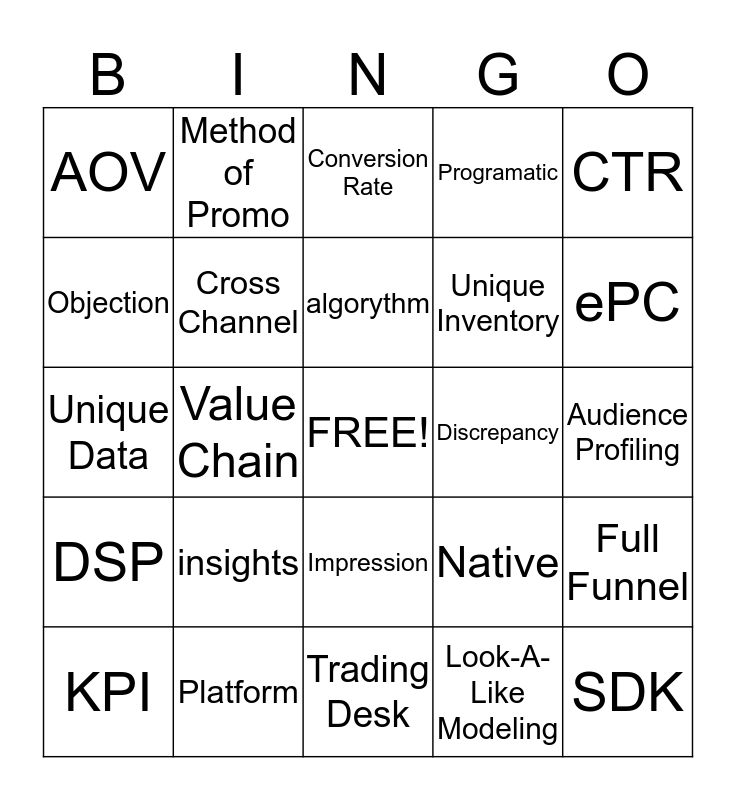 | B | I | N | G | O |
|---|---|---|---|---|
| AOV | Method of Promo | Conversion Rate | Programatic | CTR |
| Objection | Cross Channel | algorythm | Unique Inventory | ePC |
| Unique Data | Value Chain | FREE! | Discrepancy | Audience Profiling |
| DSP | insights | Impression | Native | Full Funnel |
| KPI | Platform | Trading Desk | Look-A-Like Modeling | SDK |